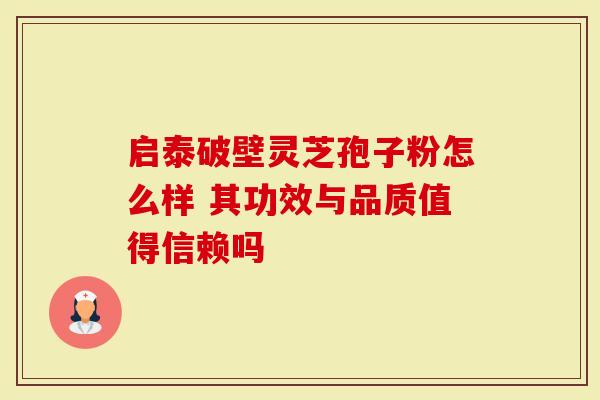 启泰破壁灵芝孢子粉怎么样 其功效与品质值得信赖吗